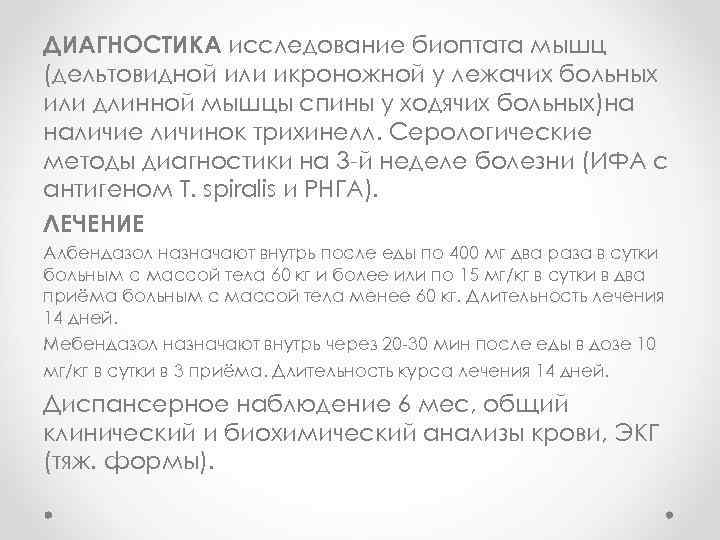 ДИАГНОСТИКА исследование биоптата мышц (дельтовидной или икроножной у лежачих больных или длинной мышцы спины у ходячих больных)на наличие личинок трихинелл. Серологические методы диагностики на 3-й неделе болезни (ИФА с антигеном T. spiralis и РНГА).

ЛЕЧЕНИЕ

Албендазол назначают внутрь после еды по 400 мг два раза в сутки больным с массой тела 60 кг и более или по 15 мг/кг в сутки в два приёма больным с массой тела менее 60 кг. Длительность лечения 14 дней.

Мебендазол назначают внутрь через 20-30 мин после еды в дозе 10 мг/кг в сутки в 3 приёма. Длительность курса лечения 14 дней.

Диспансерное наблюдение 6 мес, общий клинический и биохимический анализы крови, ЭКГ (тяж. формы).